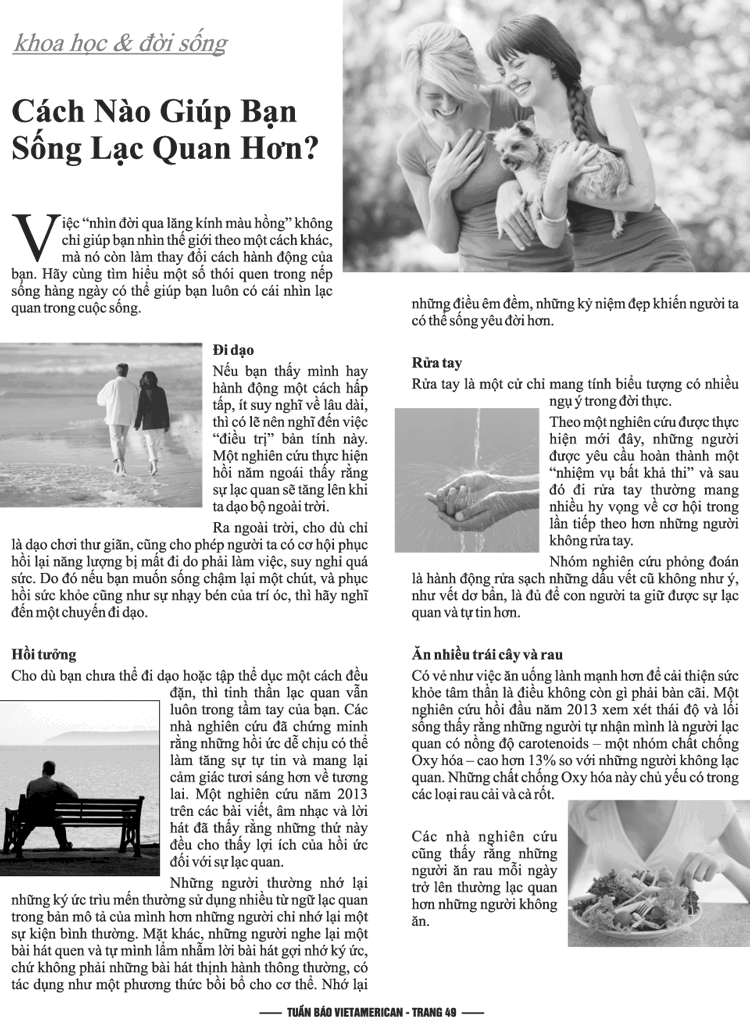 khoa học & đời sống

Cách Nào Giúp Bạn Sống Lạc Quan Hơn?

Việc "nhìn đời qua lăng kính màu hồng" không chỉ giúp bạn nhìn thế giới theo một cách khác, mà nó còn làm thay đổi cách hành động của bạn. Hãy cùng tìm hiểu một số thói quen trong nếp sống hàng ngày có thể giúp bạn luôn có cái nhìn lạc quan trong cuộc sống.

Đi dạo

Nếu bạn thấy mình hay hành động một cách hấp tấp, ít suy nghĩ về lâu dài, thì có lẽ nên nghĩ đến việc "điều trị" bản tính này. Một nghiên cứu thực hiện hồi năm ngoái thấy rằng sự lạc quan sẽ tăng lên khi ta dạo bộ ngoài trời.

Ra ngoài trời, cho dù chỉ là dạo chơi thư giãn, cũng cho phép người ta có cơ hội phục hồi lại năng lượng bị mất đi do phải làm việc, suy nghĩ quá sức. Do đó nếu bạn muốn sống chậm lại một chút, và phục hồi sức khỏe cũng như sự nhạy bén của trí óc, thì hãy nghĩ đến một chuyến đi dạo.

Hồi tưởng

Cho dù bạn chưa thể đi dạo hoặc tập thể dục một cách đều đặn, thì tinh thần lạc quan vẫn luôn trong tầm tay của bạn. Các nhà nghiên cứu đã chứng minh rằng những hồi ức dễ chịu có thể làm tăng sự tự tin và mang lại cảm giác tươi sáng hơn về tương lai. Một nghiên cứu năm 2013 trên các bài viết, âm nhạc và lời hát đã thấy rằng những thứ này đều cho thấy lợi ích của hồi ức đối với sự lạc quan.

Những người thường nhớ lại những ký ức trìu mến thường sử dụng nhiều từ ngữ lạc quan trong bản mô tả của mình hơn những người chỉ nhớ lại một sự kiện bình thường. Mặt khác, những người nghe lại một bài hát quen và tự mình lẩm nhẩm lời bài hát gợi nhớ ký ức, chứ không phải những bài hát thịnh hành thông thường, có tác dụng như một phương thức bồi bổ cho cơ thể. Nhớ lại những điều êm đềm, những kỷ niệm đẹp khiến người ta có thể sống yêu đời hơn.

Rửa tay

Rửa tay là một cử chỉ mang tính biểu tượng có nhiều ngụ ý trong đời thực.

Theo một nghiên cứu được thực hiện mới đây, những người được yêu cầu hoàn thành một "nhiệm vụ bất khả thi" và sau đó đi rửa tay thường mang nhiều hy vọng về cơ hội trong lần tiếp theo hơn những người không rửa tay.

Nhóm nghiên cứu phỏng đoán là hành động rửa sạch những dấu vết cũ không như ý, như vết dơ bẩn, là đủ để con người ta giữ được sự lạc quan và tự tin hơn.

Ăn nhiều trái cây và rau

Có vẻ như việc ăn uống lành mạnh hơn để cải thiện sức khỏe tâm thần là điều không còn gì phải bàn cãi. Một nghiên cứu hồi đầu năm 2013 xem xét thái độ và lối sống thấy rằng những người tự nhận mình là người lạc quan có nồng độ carotenoids – một nhóm chất chống Oxy hóa – cao hơn 13% so với những người không lạc quan. Những chất chống Oxy hóa này chủ yếu có trong các loại rau cải và cà rốt.

Các nhà nghiên cứu cũng thấy rằng những người ăn rau mỗi ngày trở lên thường lạc quan hơn những người không ăn.

TUẦN BÁO VIETAMERICAN - TRANG 49